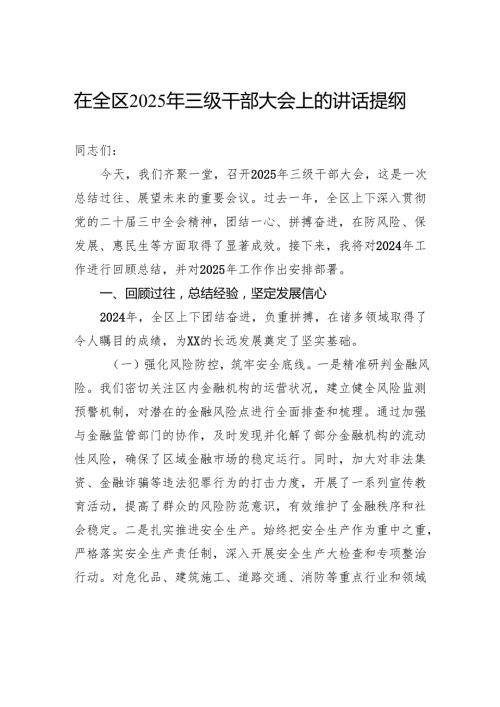 在全区2025年三级干部大会上的讲话提纲

同志们：

今天，我们齐聚一堂，召开2025年三级干部大会，这是一次总结过往、展望未来的重要会议。过去一年，全区上下深入贯彻党的二十届三中全会精神，团结一心、拼搏奋进，在防风险、保发展、惠民生等方面取得了显著成效。接下来，我将对2024年工作进行回顾总结，并对2025年工作作出安排部署。

一、回顾过往，总结经验，坚定发展信心

2024年，全区上下团结奋进，负重拼搏，在诸多领域取得了令人瞩目的成绩，为XX的长远发展奠定了坚实基础。

（一）强化风险防控，筑牢安全底线。一是精准研判金融风险。我们密切关注区内金融机构的运营状况，建立健全风险监测预警机制，对潜在的金融风险点进行全面排查和梳理。通过加强与金融监管部门的协作，及时发现并化解了部分金融机构的流动性风险，确保了区域金融市场的稳定运行。同时，加大对非法集资、金融诈骗等违法犯罪行为的打击力度，开展了一系列宣传教育活动，提高了群众的风险防范意识，有效维护了金融秩序和社会稳定。二是扎实推进安全生产。始终把安全生产作为重中之重，严格落实安全生产责任制，深入开展安全生产大检查和专项整治行动。对危化品、建筑施工、道路交通、消防等重点行业和领域